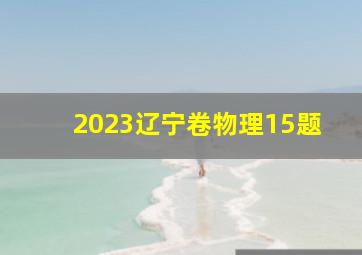 2023辽宁卷物理15题